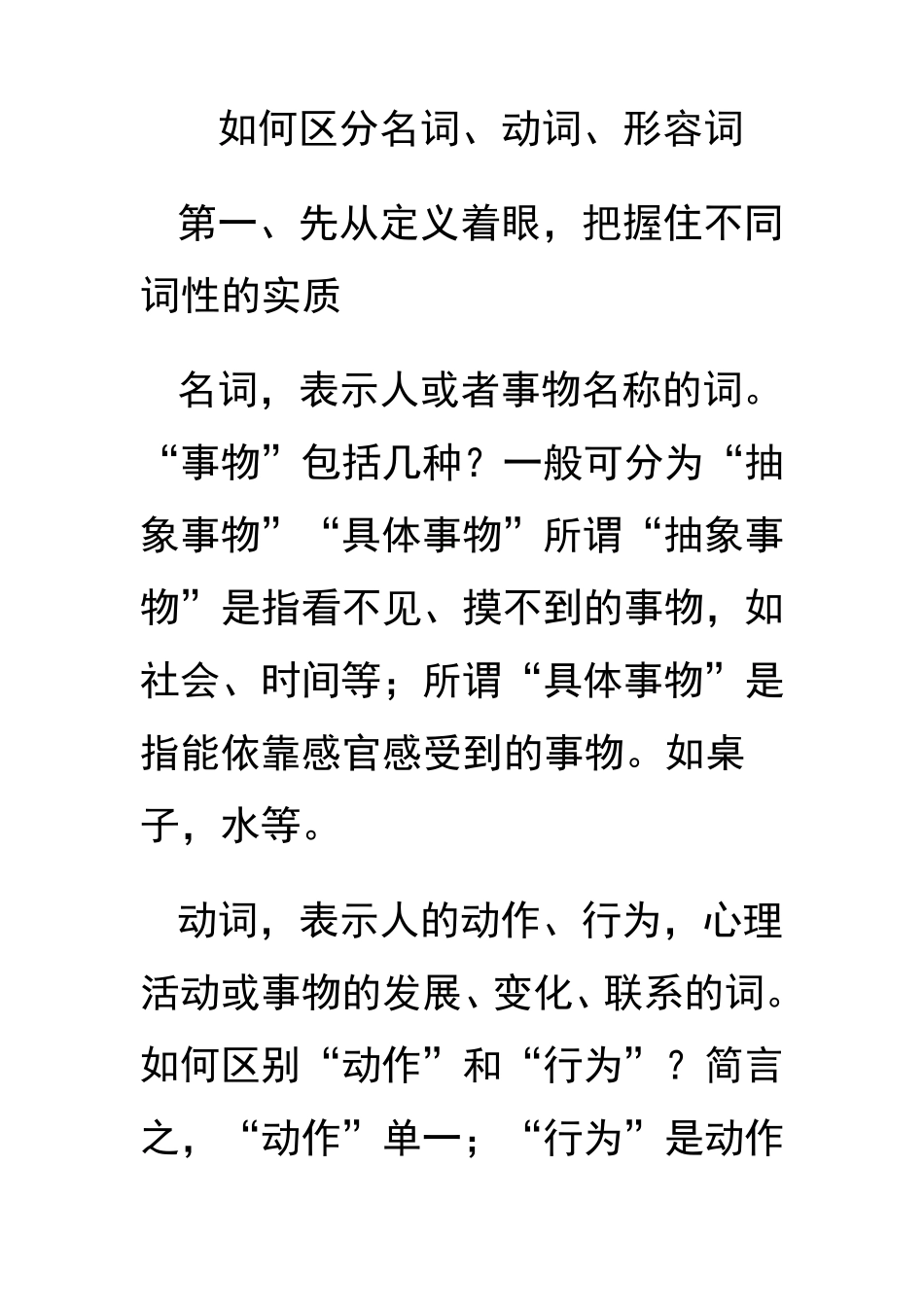 如何区分名词、动词、形容词

第一、先从定义着眼，把握住不同词性的实质

名词，表示人或者事物名称的词。“事物”包括几种？一般可分为“抽象事物”“具体事物”所谓“抽象事物”是指看不见、摸不到的事物，如社会、时间等；所谓“具体事物”是指能依靠感官感受到的事物。如桌子，水等。

动词，表示人的动作、行为，心理活动或事物的发展、变化、联系的词。如何区别“动作”和“行为”？简言之，“动作”单一；“行为”是动作